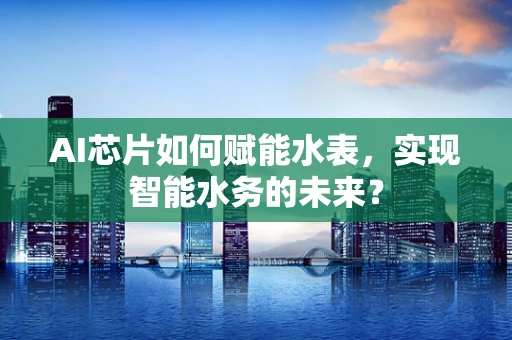 AI芯片如何赋能水表，实现智能水务的未来？